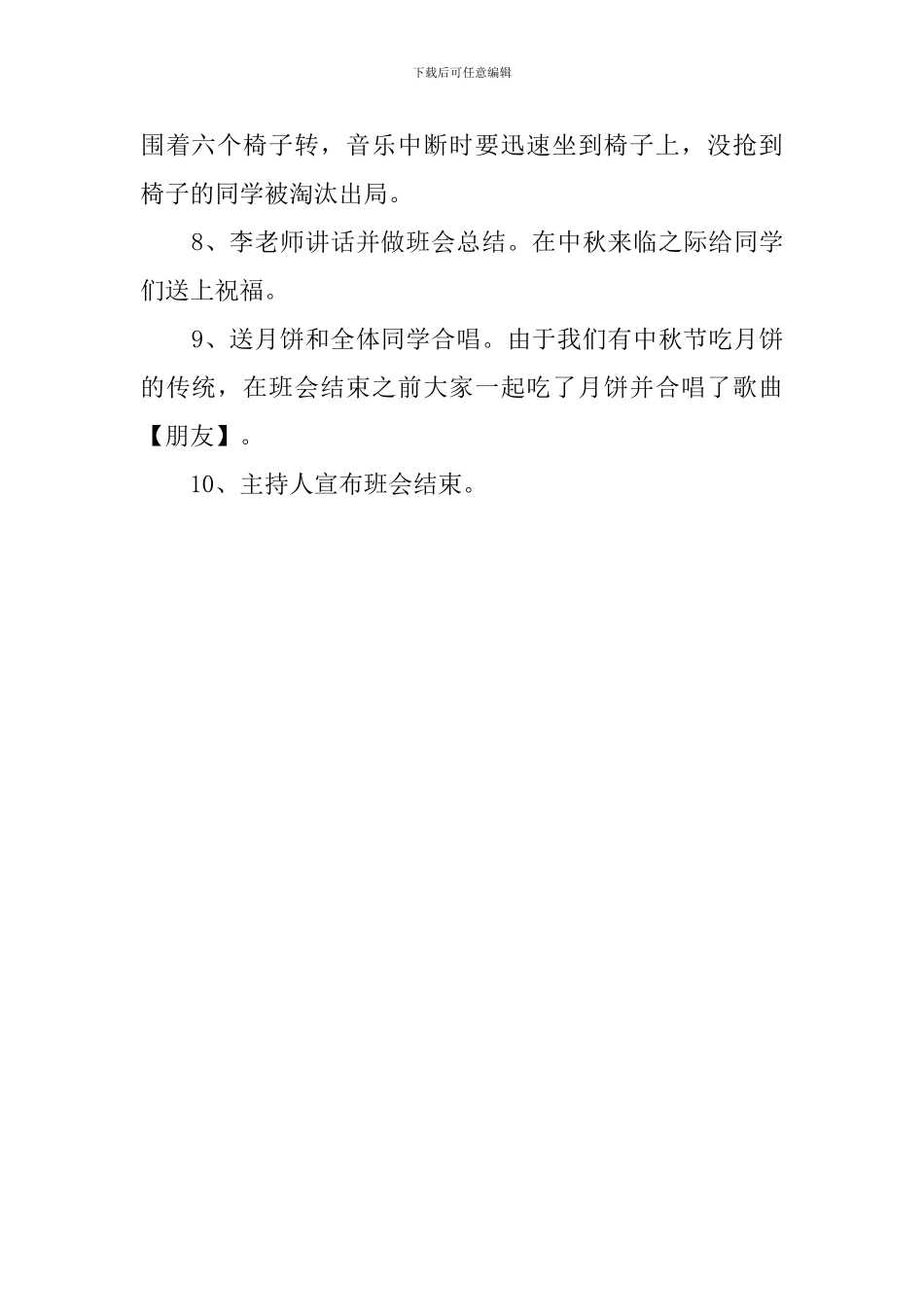 下载后可任意编辑

围着六个椅子转，音乐中断时要迅速坐到椅子上，没抢到椅子的同学被淘汰出局。

8、李老师讲话并做班会总结。在中秋来临之际给同学们送上祝福。

9、送月饼和全体同学合唱。由于我们有中秋节吃月饼的传统，在班会结束之前大家一起吃了月饼并合唱了歌曲【朋友】。

10、主持人宣布班会结束。